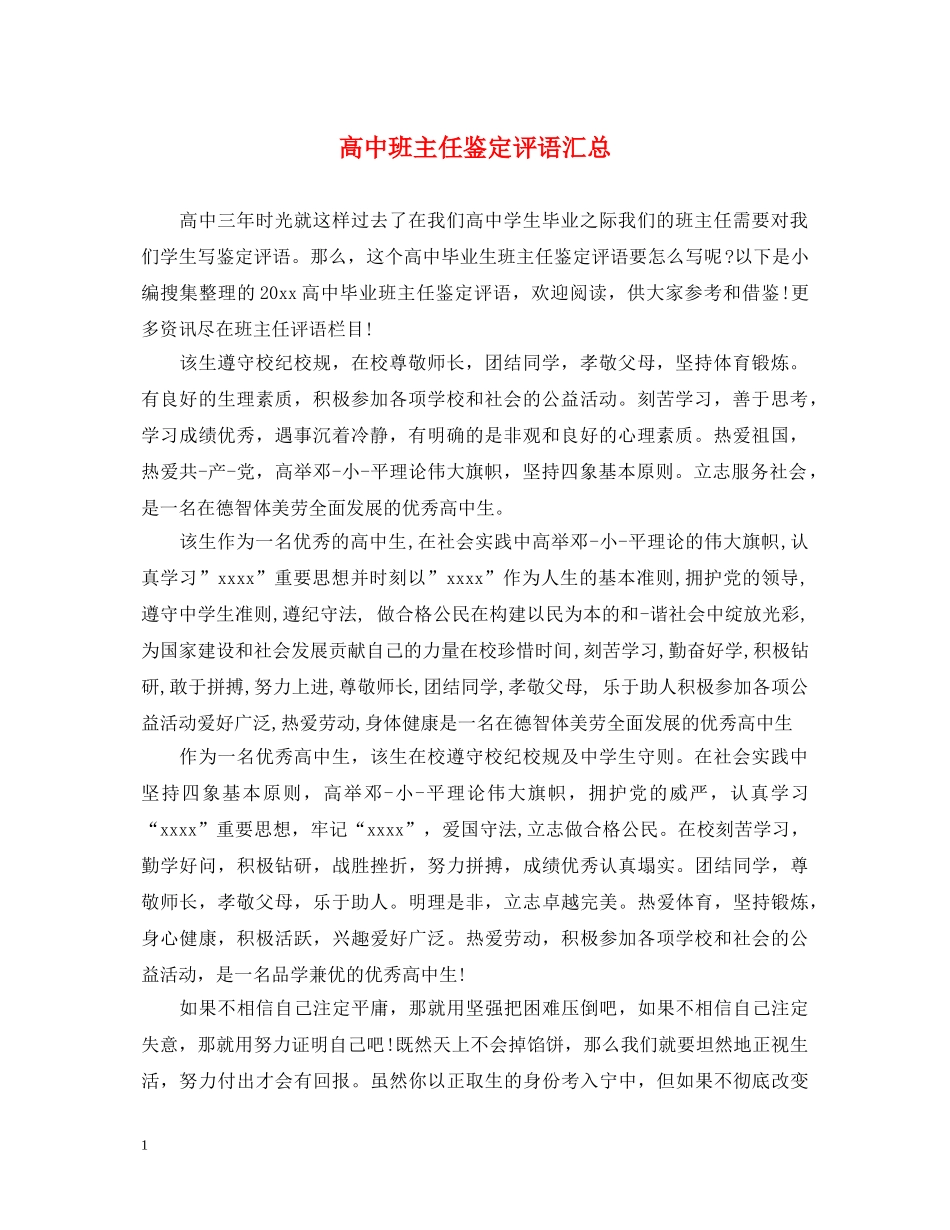 高中班主任鉴定评语汇总

高中三年时光就这样过去了在我们高中学生毕业之际我们的班主任需要对我们学生写鉴定评语。那么，这个高中毕业生班主任鉴定评语要怎么写呢?以下是小编搜集整理的20xx高中毕业班主任鉴定评语，欢迎阅读，供大家参考和借鉴!更多资讯尽在班主任评语栏目!

该生遵守校纪校规，在校尊敬师长，团结同学，孝敬父母，坚持体育锻炼。有良好的生理素质，积极参加各项学校和社会的公益活动。刻苦学习，善于思考，学习成绩优秀，遇事沉着冷静，有明确的是非观和良好的心理素质。热爱祖国，热爱共-产-党，高举邓-小-平理论伟大旗帜，坚持四象基本原则。立志服务社会，是一名在德智体美劳全面发展的优秀高中生。

该生作为一名优秀的高中生,在社会实践中高举邓-小-平理论的伟大旗帜,认真学习”xxxx”重要思想并时刻以”xxxx”作为人生的基本准则,拥护党的领导,遵守中学生准则,遵纪守法, 做合格公民在构建以民为本的和-谐社会中绽放光彩,为国家建设和社会发展贡献自己的力量在校珍惜时间,刻苦学习,勤奋好学,积极钻研,敢于拼搏,努力上进,尊敬师长,团结同学,孝敬父母, 乐于助人积极参加各项公益活动爱好广泛,热爱劳动,身体健康是一名在德智体美劳全面发展的优秀高中生

作为一名优秀高中生，该生在校遵守校纪校规及中学生守则。在社会实践中坚持四象基本原则，高举邓-小-平理论伟大旗帜，拥护党的威严，认真学习“xxxx”重要思想，牢记“xxxx”，爱国守法,立志做合格公民。在校刻苦学习，勤学好问，积极钻研，战胜挫折，努力拼搏，成绩优秀认真塌实。团结同学，尊敬师长，孝敬父母，乐于助人。明理是非，立志卓越完美。热爱体育，坚持锻炼，身心健康，积极活跃，兴趣爱好广泛。热爱劳动，积极参加各项学校和社会的公益活动，是一名品学兼优的优秀高中生!

如果不相信自己注定平庸，那就用坚强把困难压倒吧，如果不相信自己注定失意，那就用努力证明自己吧!既然天上不会掉馅饼，那么我们就要坦然地正视生活，努力付出才会有回报。虽然你以正取生的身份考入宁中，但如果不彻底改变

1